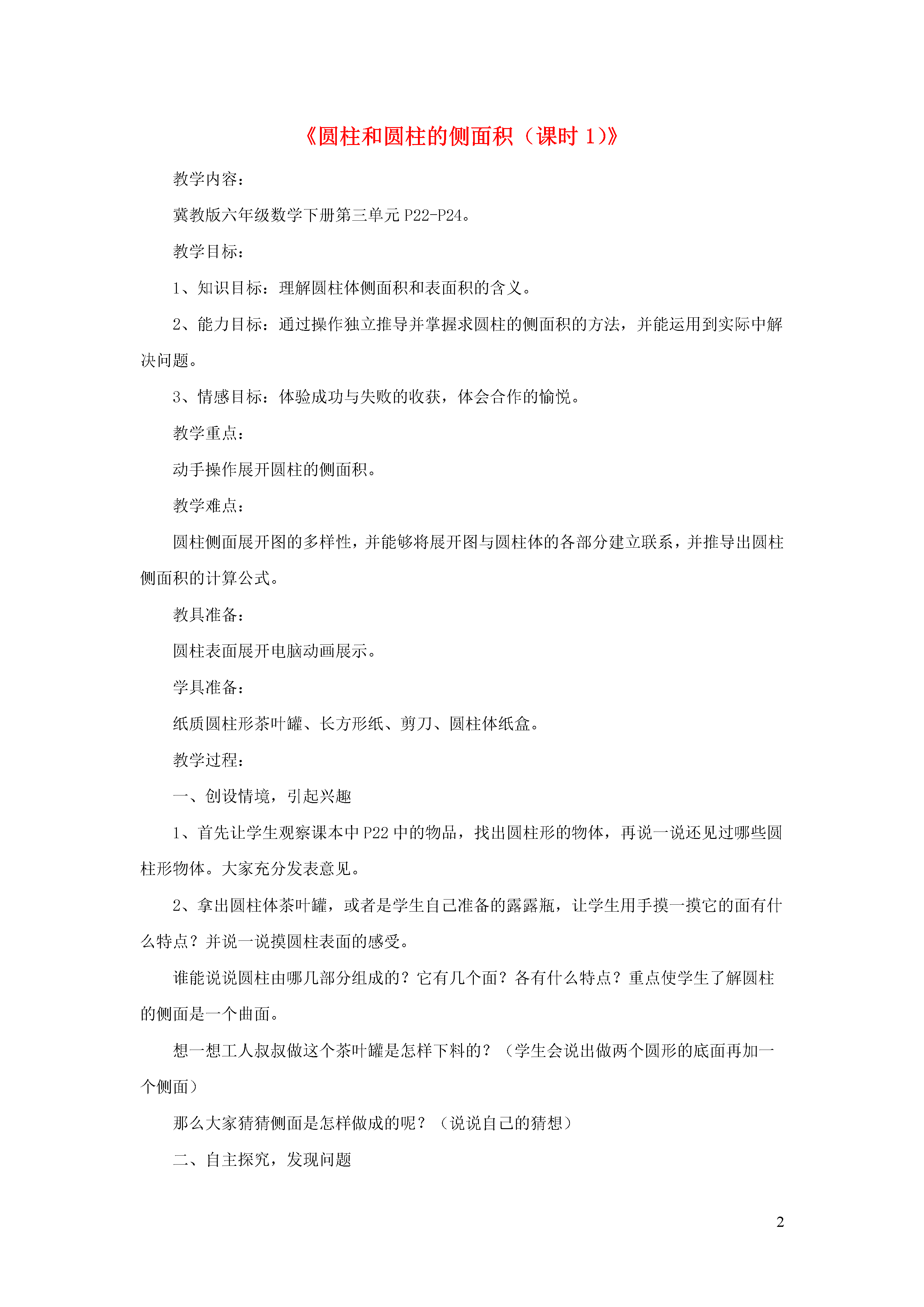 《圆柱和圆柱的侧面积（课时 1)》

教学内容：

冀教版六年级数学下册第三单元 P22-P24。

教学目标：

1、知识目标：理解圆柱体侧面积和表面积的含义。

2、能力目标：通过操作独立推导并掌握求圆柱的侧面积的方法，并能运用到实际中解决问题。

3、情感目标：体验成功与失败的收获，体会合作的愉悦。

教学重点：

动手操作展开圆柱的侧面积。

教学难点：

圆柱侧面展开图的多样性，并能够将展开图与圆柱体的各部分建立联系，并推导出圆柱侧面积的计算公式。

教具准备：

圆柱表面展开电脑动画展示。

学具准备：

纸质圆柱形茶叶罐、长方形纸、剪刀、圆柱体纸盒。

教学过程：

一、创设情境，引起兴趣

1、首先让学生观察课本中 P22 中的物品，找出圆柱形的物体，再说一说还见过哪些圆柱形物体。大家充分发表意见。

2、拿出圆柱体茶叶罐，或者是学生自己准备的露露瓶，让学生用手摸一摸它的面有什么特点？并说一说摸圆柱表面的感受。

谁能说说圆柱由哪几部分组成的？它有几个面？各有什么特点？重点使学生了解圆柱的侧面是一个曲面。

想一想工人叔叔做这个茶叶罐是怎样下料的？（学生会说出做两个圆形的底面再加一个侧面）

那么大家猜猜侧面是怎样做成的呢？（说说自己的猜想）

二、自主探究，发现问题

2